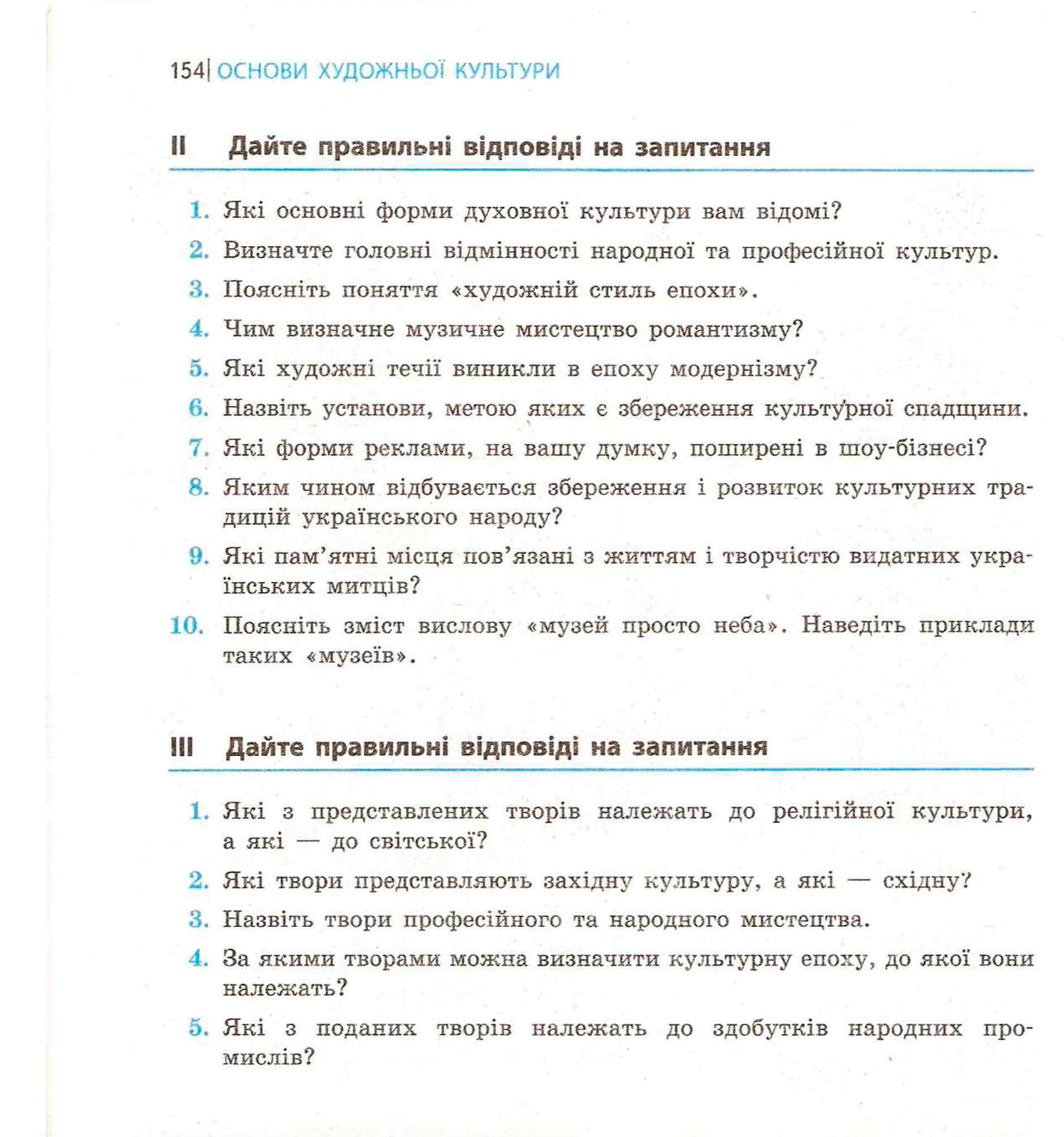 154| ОСНОВИ ХУДОЖНЬОЇ КУЛЬТУРИ

II Дайте правильні відповіді на запитання

1. Які основні форми духовної культури вам відомі?
2. Визначте головні відмінності народної та професійної культур.
3. Поясніть поняття «художній стиль епохи».
4. Чим визначне музичне мистецтво романтизму?
5. Які художні течії виникли в епоху модернізму?
6. Назвіть установи, метою яких є збереження культурної спадщини.
7. Які форми реклами, на вашу думку, поширені в шоу-бізнесі?
8. Яким чином відбувається збереження і розвиток культурних традицій українського народу?
9. Які пам'ятні місця пов'язані з життям і творчістю видатних українських митців?
10. Поясніть зміст вислову «музей просто неба». Наведіть приклади таких «музеїв».

III Дайте правильні відповіді на запитання

1. Які з представлених творів належать до релігійної культури, а які — до світської?
2. Які твори представляють західну культуру, а які — східну?
3. Назвіть твори професійного та народного мистецтва.
4. За якими творами можна визначити культурну епоху, до якої вони належать?
5. Які з поданих творів належать до здобутків народних промислів?